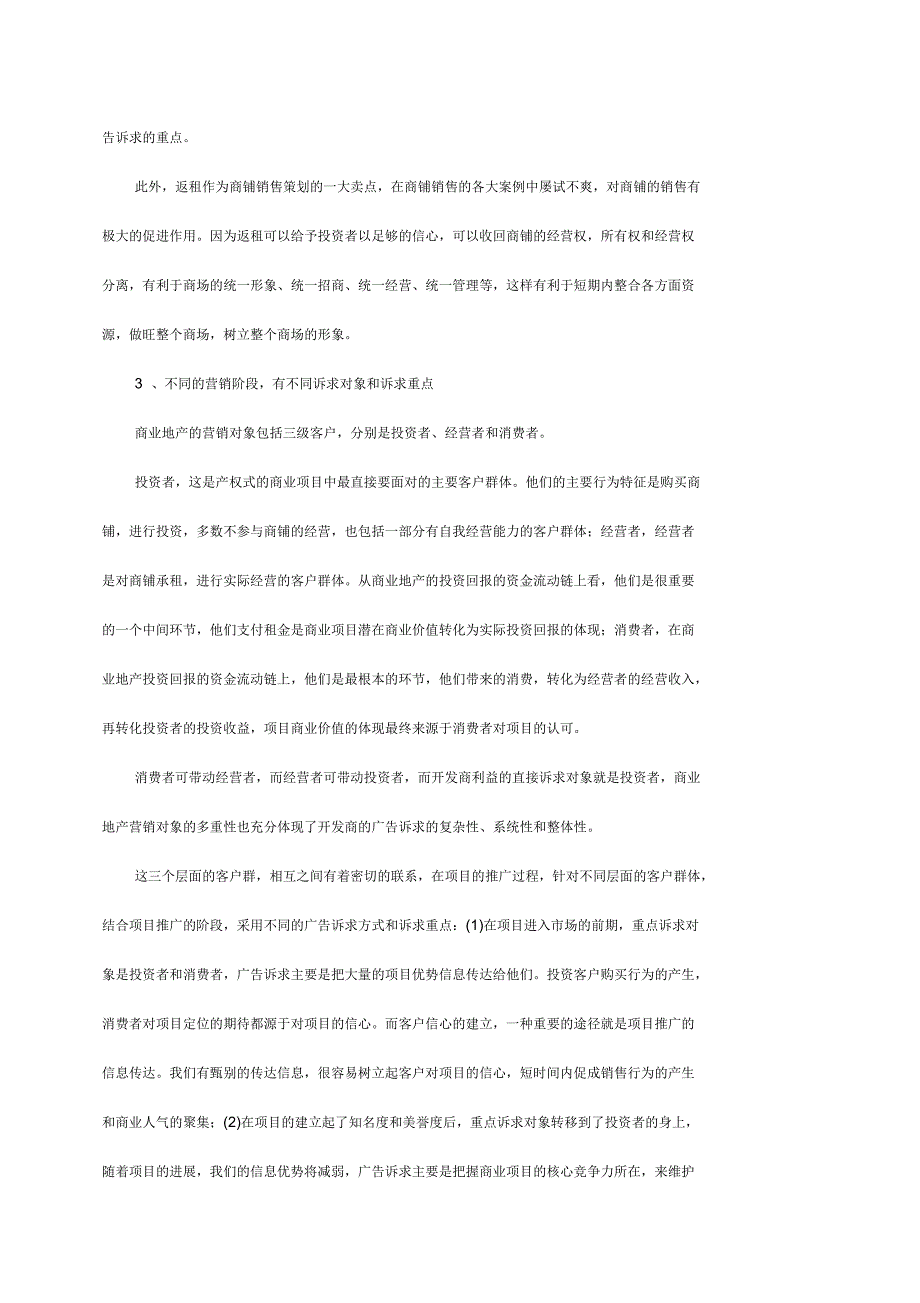 告诉求的重点。

此外，返租作为商铺销售策划的一大卖点，在商铺销售的各大案例中屡试不爽，对商铺的销售有极大的促进作用。因为返租可以给予投资者以足够的信心，可以收回商铺的经营权，所有权和经营权分离，有利于商场的统一形象、统一招商、统一经营、统一管理等，这样有利于短期内整合各方面资源，做旺整个商场，树立整个商场的形象。

3 、不同的营销阶段，有不同诉求对象和诉求重点

商业地产的营销对象包括三级客户，分别是投资者、经营者和消费者。

投资者，这是产权式的商业项目中最直接要面对的主要客户群体。他们的主要行为特征是购买商铺，进行投资，多数不参与商铺的经营，也包括一部分有自我经营能力的客户群体；经营者，经营者是对商铺承租，进行实际经营的客户群体。从商业地产的投资回报的资金流动链上看，他们是很重要的一个中间环节，他们支付租金是商业项目潜在商业价值转化为实际投资回报的体现；消费者，在商业地产投资回报的资金流动链上，他们是最根本的环节，他们带来的消费，转化为经营者的经营收入，再转化投资者的投资收益，项目商业价值的体现最终来源于消费者对项目的认可。

消费者可带动经营者，而经营者可带动投资者，而开发商利益的直接诉求对象就是投资者，商业地产营销对象的多重性也充分体现了开发商的广告诉求的复杂性、系统性和整体性。

这三个层面的客户群，相互之间有着密切的联系，在项目的推广过程，针对不同层面的客户群体，结合项目推广的阶段，采用不同的广告诉求方式和诉求重点：(1)在项目进入市场的前期，重点诉求对象是投资者和消费者，广告诉求主要是把大量的项目优势信息传达给他们。投资客户购买行为的产生，消费者对项目定位的期待都源于对项目的信心。而客户信心的建立，一种重要的途径就是项目推广的信息传达。我们有甄别的传达信息，很容易树立起客户对项目的信心，短时间内促成销售行为的产生和商业人气的聚集；(2)在项目的建立起了知名度和美誉度后，重点诉求对象转移到了投资者的身上，随着项目的进展，我们的信息优势将减弱，广告诉求主要是把握商业项目的核心竞争力所在，来维护